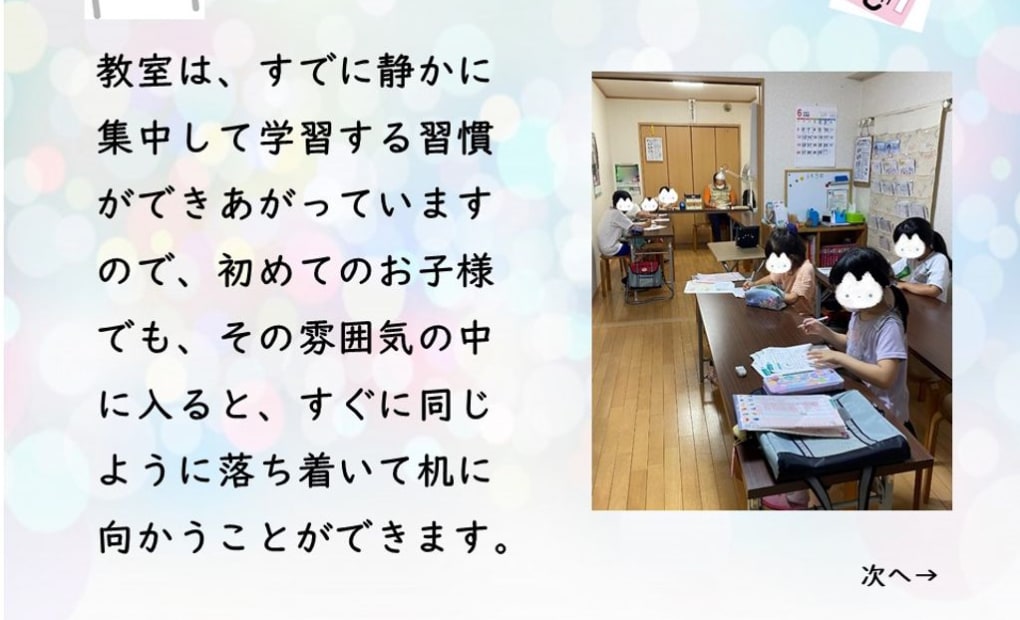 教室は、すでに静かに集中して学習する習慣ができあがっていますので、初めてのお子様でも、その雰囲気の中に入ると、すぐに同じように落ち着いて机に向かうことができます。

次へ→